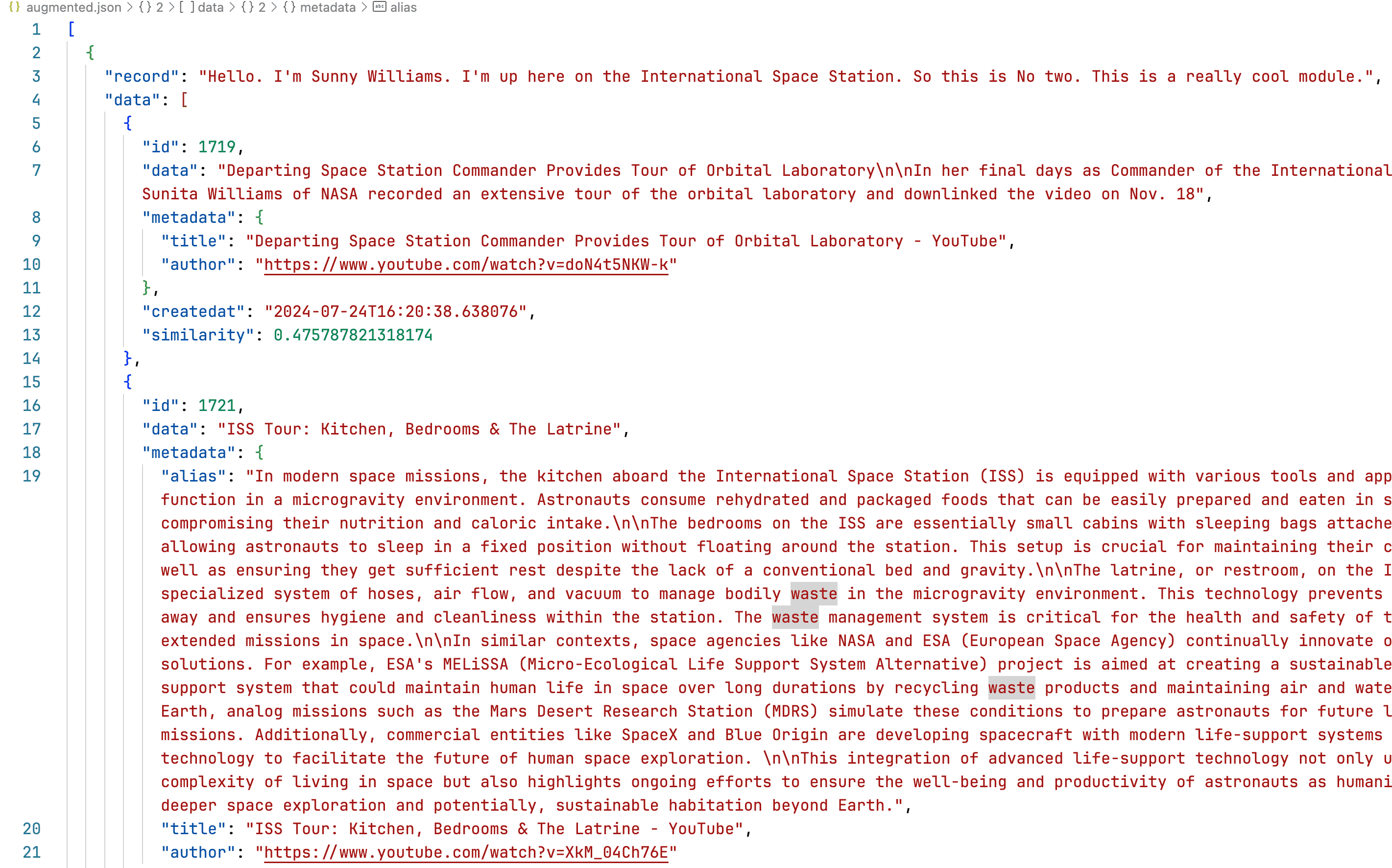 {} augmented.json > {} 2 > [ ] data > {} 2 > {} metadata > alias

1 [
2 {
3 "record": "Hello. I'm Sunny Williams. I'm up here on the International Space Station. So this is No two. This is a really cool module.",
4 "data": [
5 {
6 "id": 1719,
7 "data": "Departing Space Station Commander Provides Tour of Orbital Laboratory\n\nIn her final days as Commander of the International Sunita Williams of NASA recorded an extensive tour of the orbital laboratory and downlinked the video on Nov. 18",
8 "metadata": {
9 "title": "Departing Space Station Commander Provides Tour of Orbital Laboratory - YouTube",
10 "author": "https://www.youtube.com/watch?v=doN4t5NKW-k"
11 },
12 "createdat": "2024-07-24T16:20:38.638076",
13 "similarity": 0.475787821318174
14 },
15 {
16 "id": 1721,
17 "data": "ISS Tour: Kitchen, Bedrooms & The Latrine",
18 "metadata": {
19 "alias": "In modern space missions, the kitchen aboard the International Space Station (ISS) is equipped with various tools and app function in a microgravity environment. Astronauts consume rehydrated and packaged foods that can be easily prepared and eaten in s compromising their nutrition and caloric intake.\n\nThe bedrooms on the ISS are essentially small cabins with sleeping bags attache allowing astronauts to sleep in a fixed position without floating around the station. This setup is crucial for maintaining their c well as ensuring they get sufficient rest despite the lack of a conventional bed and gravity.\n\nThe latrine, or restroom, on the I specialized system of hoses, air flow, and vacuum to manage bodily waste in the microgravity environment. This technology prevents away and ensures hygiene and cleanliness within the station. The waste management system is critical for the health and safety of t extended missions in space.\n\nIn similar contexts, space agencies like NASA and ESA (European Space Agency) continually innovate o solutions. For example, ESA's MELiSSA (Micro-Ecological Life Support System Alternative) project is aimed at creating a sustainable support system that could maintain human life in space over long durations by recycling waste products and maintaining air and wate Earth, analog missions such as the Mars Desert Research Station (MDRS) simulate these conditions to prepare astronauts for future l missions. Additionally, commercial entities like SpaceX and Blue Origin are developing spacecraft with modern life-support systems technology to facilitate the future of human space exploration. \n\nThis integration of advanced life-support technology not only u complexity of living in space but also highlights ongoing efforts to ensure the well-being and productivity of astronauts as humani deeper space exploration and potentially, sustainable habitation beyond Earth.",
20 "title": "ISS Tour: Kitchen, Bedrooms & The Latrine - YouTube",
21 "author": "https://www.youtube.com/watch?v=XkM_04Ch76E"